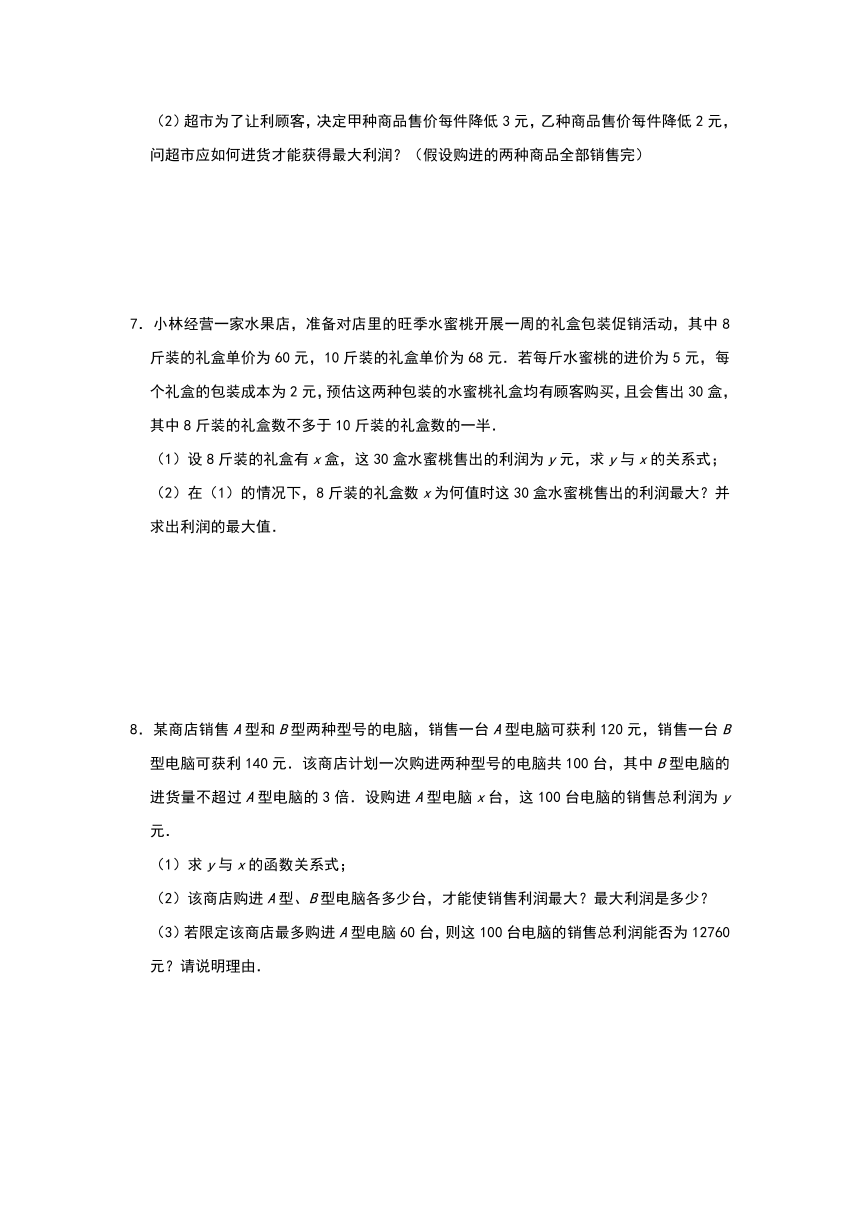 （2）超市为了让利顾客，决定甲种商品售价每件降低 3 元，乙种商品售价每件降低 2 元，问超市应如何进货才能获得最大利润？（假设购进的两种商品全部销售完）

7．小林经营一家水果店，准备对店里的旺季水蜜桃开展一周的礼盒包装促销活动，其中 8 斤装的礼盒单价为 60 元，10 斤装的礼盒单价为 68 元．若每斤水蜜桃的进价为 5 元，每个礼盒的包装成本为 2 元，预估这两种包装的水蜜桃礼盒均有顾客购买，且会售出 30 盒，其中 8 斤装的礼盒数不多于 10 斤装的礼盒数的一半．

（1）设 8 斤装的礼盒有 $x$ 盒，这 30 盒水蜜桃售出的利润为 $y$ 元，求 $y$ 与 $x$ 的关系式；

（2）在（1）的情况下，8 斤装的礼盒数 $x$ 为何值时这 30 盒水蜜桃售出的利润最大？并求出利润的最大值．

8．某商店销售 $A$ 型和 $B$ 型两种型号的电脑，销售一台 $A$ 型电脑可获利 120 元，销售一台 $B$ 型电脑可获利 140 元．该商店计划一次购进两种型号的电脑共 100 台，其中 $B$ 型电脑的进货量不超过 $A$ 型电脑的 3 倍．设购进 $A$ 型电脑 $x$ 台，这 100 台电脑的销售总利润为 $y$ 元．

（1）求 $y$ 与 $x$ 的函数关系式；

（2）该商店购进 $A$ 型、$B$ 型电脑各多少台，才能使销售利润最大？最大利润是多少？

（3）若限定该商店最多购进 $A$ 型电脑 60 台，则这 100 台电脑的销售总利润能否为 12760 元？请说明理由．